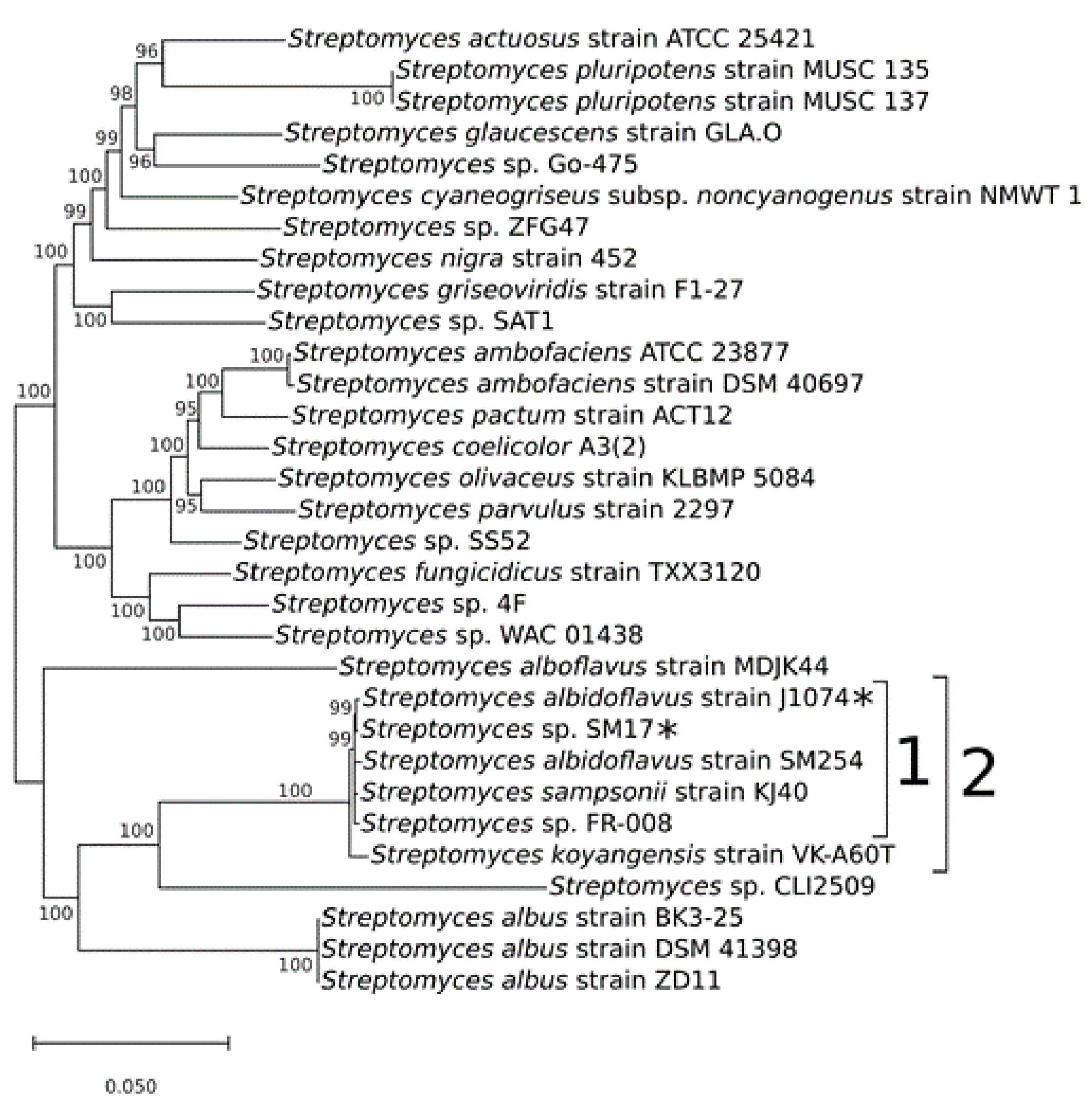 96
Streptomyces actuosus strain ATCC 25421
98
Streptomyces pluripotens strain MUSC 135
100
Streptomyces pluripotens strain MUSC 137
99
Streptomyces glaucescens strain GLA.O
96
Streptomyces sp. Go-475
100
Streptomyces cyaneogriseus subsp. noncyanogenus strain NMWT 1
99
Streptomyces sp. ZFG47
100
Streptomyces nigra strain 452
Streptomyces griseoviridis strain F1-27
100
Streptomyces sp. SAT1
100
Streptomyces ambofaciens ATCC 23877
100
Streptomyces ambofaciens strain DSM 40697
100
95
Streptomyces pactum strain ACT12
100
Streptomyces coelicolor A3(2)
100
Streptomyces olivaceus strain KLBMP 5084
95
Streptomyces parvulus strain 2297
Streptomyces sp. SS52
100
Streptomyces fungicidicus strain TXX3120
100
Streptomyces sp. 4F
100
Streptomyces sp. WAC 01438
Streptomyces alboflavus strain MDJK44
99
Streptomyces albidoflavus strain J1074*
99
Streptomyces sp. SM17*
Streptomyces albidoflavus strain SM254
100
Streptomyces sampsonii strain KJ40
100
Streptomyces sp. FR-008
Streptomyces koyangensis strain VK-A60T
1
2
Streptomyces sp. CLI2509
100
Streptomyces albus strain BK3-25
Streptomyces albus strain DSM 41398
100
Streptomyces albus strain ZD11
0.050